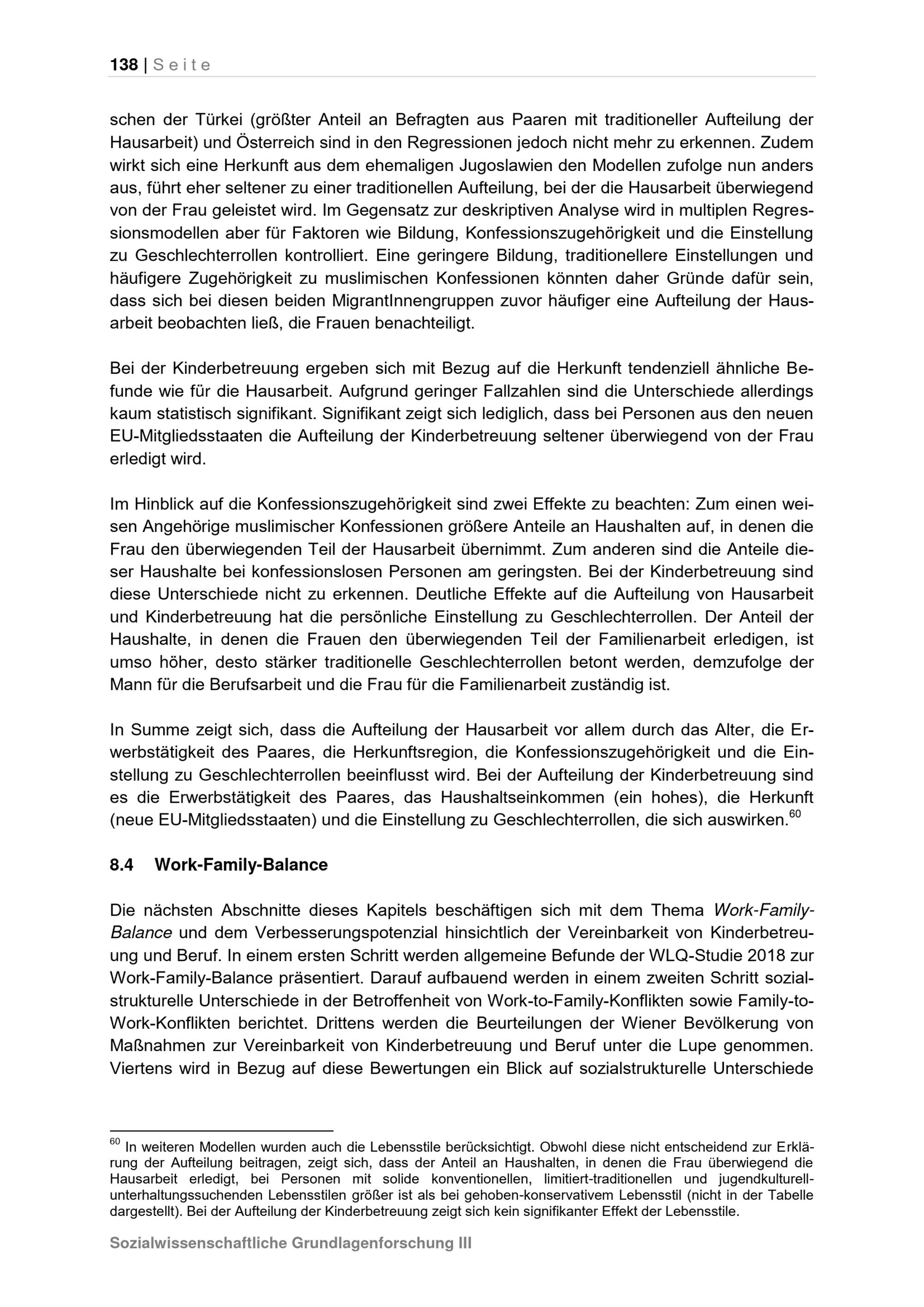 138 | Seite

schen der Türkei (größter Anteil an Befragten aus Paaren mit traditioneller Aufteilung der Hausarbeit) und Österreich sind in den Regressionen jedoch nicht mehr zu erkennen. Zudem wirkt sich eine Herkunft aus dem ehemaligen Jugoslawien den Modellen zufolge nun anders aus, führt eher seltener zu einer traditionellen Aufteilung, bei der die Hausarbeit überwiegend von der Frau geleistet wird. Im Gegensatz zur deskriptiven Analyse wird in multiplen Regressionsmodellen aber für Faktoren wie Bildung, Konfessionszugehörigkeit und die Einstellung zu Geschlechterrollen kontrolliert. Eine geringere Bildung, traditionellere Einstellungen und häufigere Zugehörigkeit zu muslimischen Konfessionen könnten daher Gründe dafür sein, dass sich bei diesen beiden MigrantInnengruppen zuvor häufiger eine Aufteilung der Hausarbeit beobachten ließ, die Frauen benachteiligt.

Bei der Kinderbetreuung ergeben sich mit Bezug auf die Herkunft tendenziell ähnliche Befunde wie für die Hausarbeit. Aufgrund geringer Fallzahlen sind die Unterschiede allerdings kaum statistisch signifikant. Signifikant zeigt sich lediglich, dass bei Personen aus den neuen EU-Mitgliedsstaaten die Aufteilung der Kinderbetreuung seltener überwiegend von der Frau erledigt wird.

Im Hinblick auf die Konfessionszugehörigkeit sind zwei Effekte zu beachten: Zum einen weisen Angehörige muslimischer Konfessionen größere Anteile an Haushalten auf, in denen die Frau den überwiegenden Teil der Hausarbeit übernimmt. Zum anderen sind die Anteile dieser Haushalte bei konfessionslosen Personen am geringsten. Bei der Kinderbetreuung sind diese Unterschiede nicht zu erkennen. Deutliche Effekte auf die Aufteilung von Hausarbeit und Kinderbetreuung hat die persönliche Einstellung zu Geschlechterrollen. Der Anteil der Haushalte, in denen die Frauen den überwiegenden Teil der Familienarbeit erledigen, ist umso höher, desto stärker traditionelle Geschlechterrollen betont werden, demzufolge der Mann für die Berufsarbeit und die Frau für die Familienarbeit zuständig ist.

In Summe zeigt sich, dass die Aufteilung der Hausarbeit vor allem durch das Alter, die Erwerbstätigkeit des Paares, die Herkunftsregion, die Konfessionszugehörigkeit und die Einstellung zu Geschlechterrollen beeinflusst wird. Bei der Aufteilung der Kinderbetreuung sind es die Erwerbstätigkeit des Paares, das Haushaltseinkommen (ein hohes), die Herkunft (neue EU-Mitgliedsstaaten) und die Einstellung zu Geschlechterrollen, die sich auswirken.$^{60}$

8.4 Work-Family-Balance

Die nächsten Abschnitte dieses Kapitels beschäftigen sich mit dem Thema Work-Family-Balance und dem Verbesserungspotenzial hinsichtlich der Vereinbarkeit von Kinderbetreuung und Beruf. In einem ersten Schritt werden allgemeine Befunde der WLQ-Studie 2018 zur Work-Family-Balance präsentiert. Darauf aufbauend werden in einem zweiten Schritt sozialstrukturelle Unterschiede in der Betroffenheit von Work-to-Family-Konflikten sowie Family-to-Work-Konflikten berichtet. Drittens werden die Beurteilungen der Wiener Bevölkerung von Maßnahmen zur Vereinbarkeit von Kinderbetreuung und Beruf unter die Lupe genommen. Viertens wird in Bezug auf diese Bewertungen ein Blick auf sozialstrukturelle Unterschiede

$^{60}$ In weiteren Modellen wurden auch die Lebensstile berücksichtigt. Obwohl diese nicht entscheidend zur Erklärung der Aufteilung beitragen, zeigt sich, dass der Anteil an Haushalten, in denen die Frau überwiegend die Hausarbeit erledigt, bei Personen mit solide konventionellen, limitiert-traditionellen und jugendkulturell-unterhaltungssuchenden Lebensstilen größer ist als bei gehoben-konservativem Lebensstil (nicht in der Tabelle dargestellt). Bei der Aufteilung der Kinderbetreuung zeigt sich kein signifikanter Effekt der Lebensstile.

Sozialwissenschaftliche Grundlagenforschung III